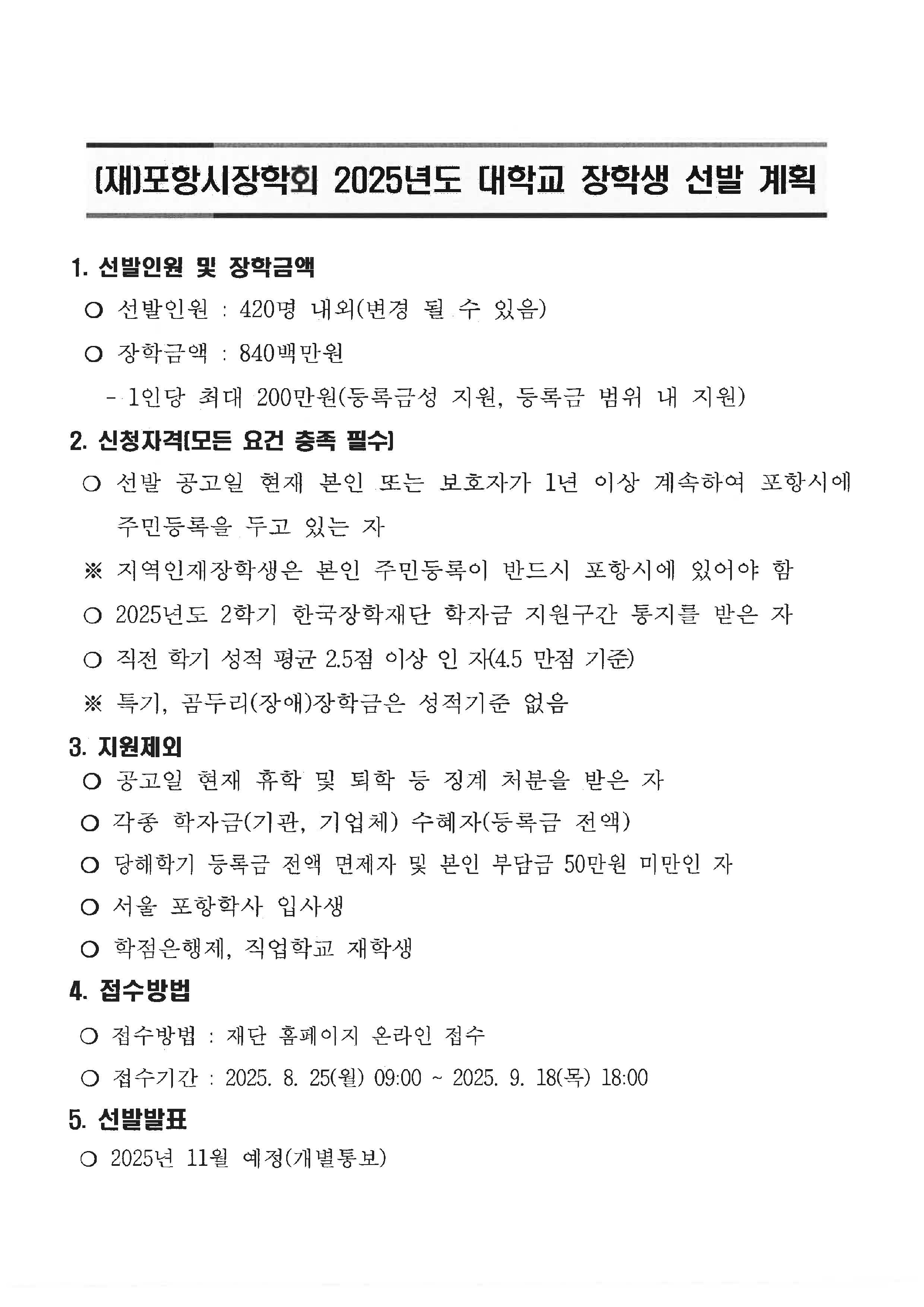 (재)포항시장학회 2025년도 대학교 장학생 선발 계획

1. 선발인원 및 장학금액

○ 선발인원 : 420명 내외(변경 될 수 있음)

○ 장학금액 : 840백만원

- 1인당 최대 200만원(등록금성 지원, 등록금 범위 내 지원)

2. 신청자격(모든 요건 충족 필수)

○ 선발 공고일 현재 본인 또는 보호자가 1년 이상 계속하여 포항시에 주민등록을 두고 있는 자

※ 지역인재장학생은 본인 주민등록이 반드시 포항시에 있어야 함

○ 2025년도 2학기 한국장학재단 학자금 지원구간 통지를 받은 자

○ 직전 학기 성적 평균 2.5점 이상 인 자(4.5 만점 기준)

※ 특기, 곰두리(장애)장학금은 성적기준 없음

3. 지원제외

○ 공고일 현재 휴학 및 퇴학 등 징계 처분을 받은 자

○ 각종 학자금(기관, 기업체) 수혜자(등록금 전액)

○ 당해학기 등록금 전액 면제자 및 본인 부담금 50만원 미만인 자

○ 서울 포항학사 입사생

○ 학점은행제, 직업학교 재학생

4. 접수방법

○ 접수방법 : 재단 홈페이지 온라인 접수

○ 접수기간 : 2025. 8. 25(월) 09:00 ~ 2025. 9. 18(목) 18:00

5. 선발발표

○ 2025년 11월 예정(개별통보)